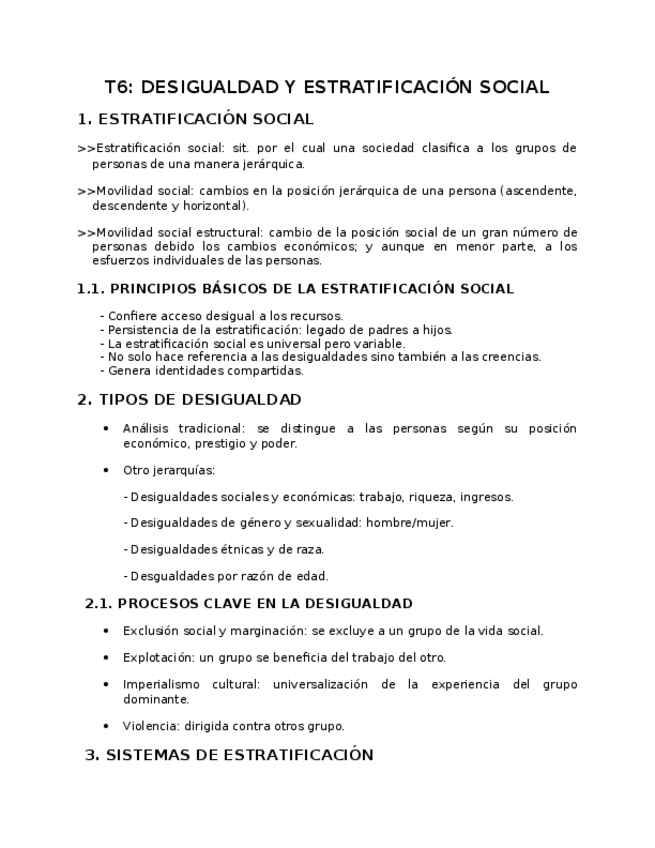 T6: DESIGUALDAD Y ESTRATIFICACIÓN SOCIAL

1. ESTRATIFICACIÓN SOCIAL

>>Estratificación social: sit. por el cual una sociedad clasifica a los grupos de personas de una manera jerárquica.

>>Movilidad social: cambios en la posición jerárquica de una persona (ascendente, descendente y horizontal).

>>Movilidad social estructural: cambio de la posición social de un gran número de personas debido los cambios económicos; y aunque en menor parte, a los esfuerzos individuales de las personas.

1.1. PRINCIPIOS BÁSICOS DE LA ESTRATIFICACIÓN SOCIAL

- Confiere acceso desigual a los recursos.
- Persistencia de la estratificación: legado de padres a hijos.
- La estratificación social es universal pero variable.
- No solo hace referencia a las desigualdades sino también a las creencias.
- Genera identidades compartidas.

2. TIPOS DE DESIGUALDAD

• Análisis tradicional: se distingue a las personas según su posición económico, prestigio y poder.

• Otro jerarquías:

- Desigualdades sociales y económicas: trabajo, riqueza, ingresos.

- Desigualdades de género y sexualidad: hombre/mujer.

- Desigualdades étnicas y de raza.

- Desgualdades por razón de edad.

2.1. PROCESOS CLAVE EN LA DESIGUALDAD

• Exclusión social y marginación: se excluye a un grupo de la vida social.

• Explotación: un grupo se beneficia del trabajo del otro.

• Imperialismo cultural: universalización de la experiencia del grupo dominante.

• Violencia: dirigida contra otros grupo.

3. SISTEMAS DE ESTRATIFICACIÓN